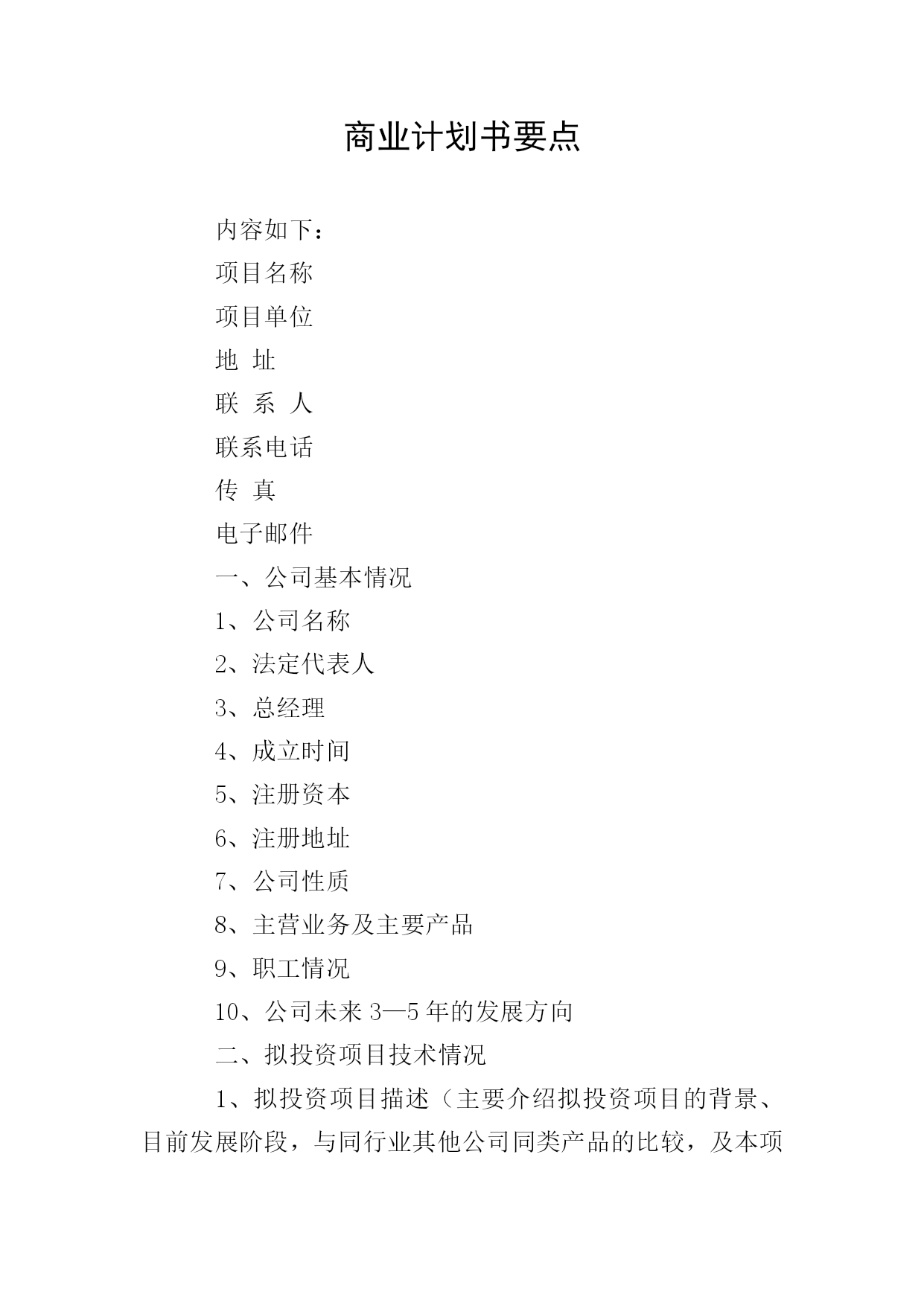 商业计划书要点

内容如下：

项目名称

项目单位

地 址

联 系 人

联系电话

传 真

电子邮件

一、公司基本情况

1、公司名称

2、法定代表人

3、总经理

4、成立时间

5、注册资本

6、注册地址

7、公司性质

8、主营业务及主要产品

9、职工情况

10、公司未来 3—5 年的发展方向

二、拟投资项目技术情况

1、拟投资项目描述（主要介绍拟投资项目的背景、目前发展阶段，与同行业其他公司同类产品的比较，及本项